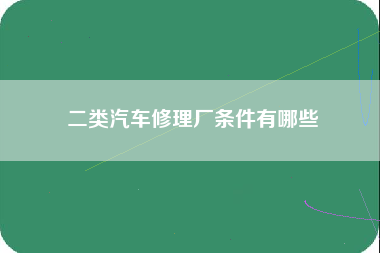 二类汽车修理厂条件有哪些